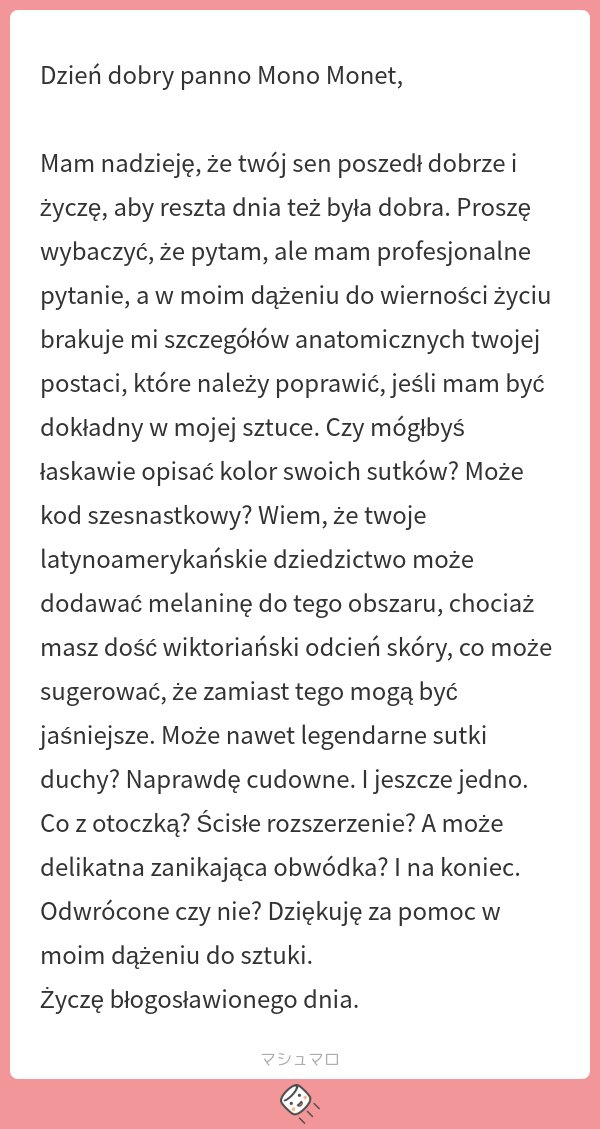 Dzień dobry panno Mono Monet,

Mam nadzieję, że twój sen poszedł dobrze i życzę, aby reszta dnia też była dobra. Proszę wybaczyć, że pytam, ale mam profesjonalne pytanie, a w moim dążeniu do wierności życiu brakuje mi szczegółów anatomicznych twojej postaci, które należy poprawić, jeśli mam być dokładny w mojej sztuce. Czy mógłbyś łaskawie opisać kolor swoich sutków? Może kod szesnastkowy? Wiem, że twoje latynoamerykańskie dziedzictwo może dodawać melaninę do tego obszaru, chociaż masz dość wiktoriański odcień skóry, co może sugerować, że zamiast tego mogą być jaśniejsze. Może nawet legendarne sutki duchy? Naprawdę cudowne. I jeszcze jedno. Co z otoczką? Ścisłe rozszerzenie? A może delikatna zanikająca obwódka? I na koniec. Odwrócone czy nie? Dziękuję za pomoc w moim dążeniu do sztuki.
Życzę błogosławionego dnia.

マシュマロ